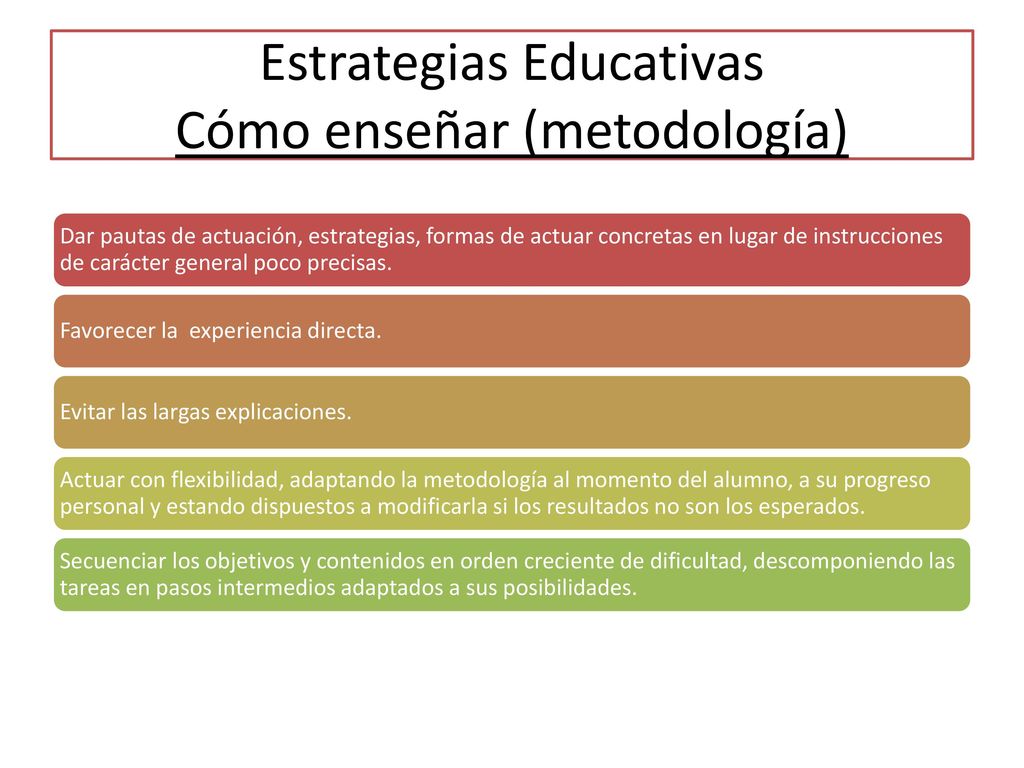 Estrategias Educativas
Cómo enseñar (metodología)

Dar pautas de actuación, estrategias, formas de actuar concretas en lugar de instrucciones de carácter general poco precisas.

Favorecer la experiencia directa.

Evitar las largas explicaciones.

Actuar con flexibilidad, adaptando la metodología al momento del alumno, a su progreso personal y estando dispuestos a modificarla si los resultados no son los esperados.

Secuenciar los objetivos y contenidos en orden creciente de dificultad, descomponiendo las tareas en pasos intermedios adaptados a sus posibilidades.